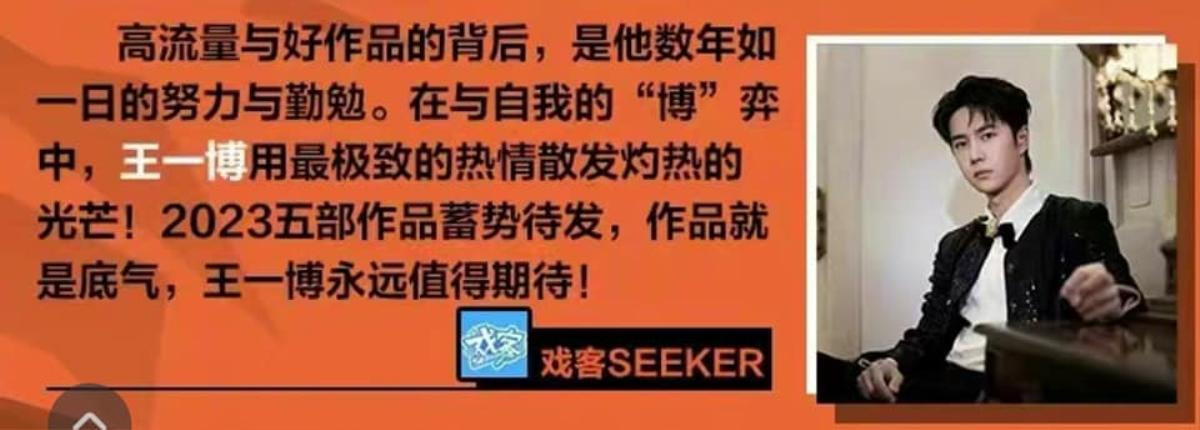 高流量与好作品的背后，是他数年如一日的努力与勤勉。在与自我的“博”弈中，王一博用最极致的热情散发灼热的光芒！2023五部作品蓄势待发，作品就是底气，王一博永远值得期待！

戏客

戏客SEEKER